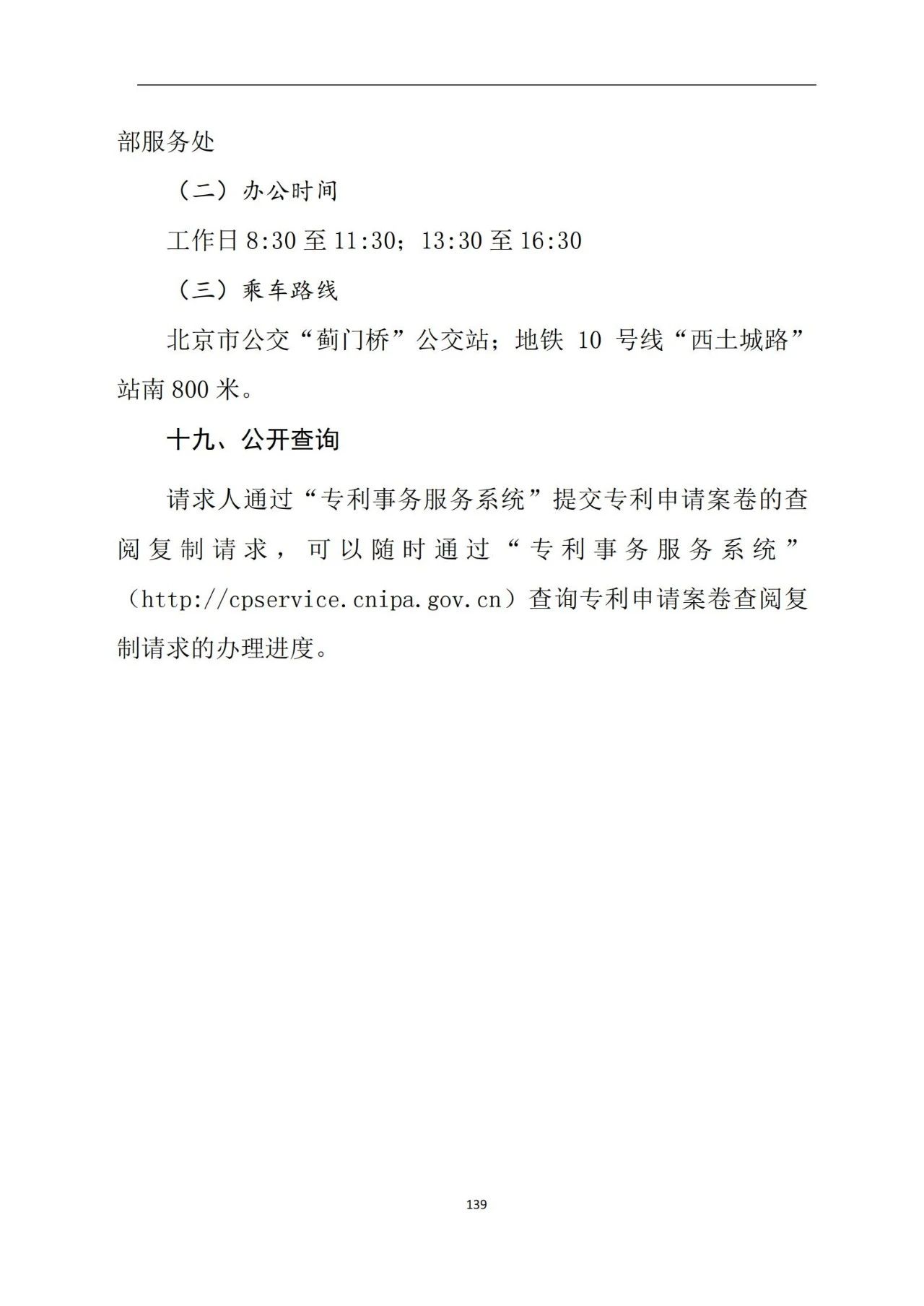 部服务处

（二）办公时间

工作日 8:30 至 11:30；13:30 至 16:30

（三）乘车路线

北京市公交“蓟门桥”公交站；地铁 10 号线“西土城路”站南 800 米。

十九、公开查询

请求人通过“专利事务服务系统”提交专利申请案卷的查阅复制请求，可以随时通过“专利事务服务系统”（http://cpservice.cnipa.gov.cn）查询专利申请案卷查阅复制请求的办理进度。

139